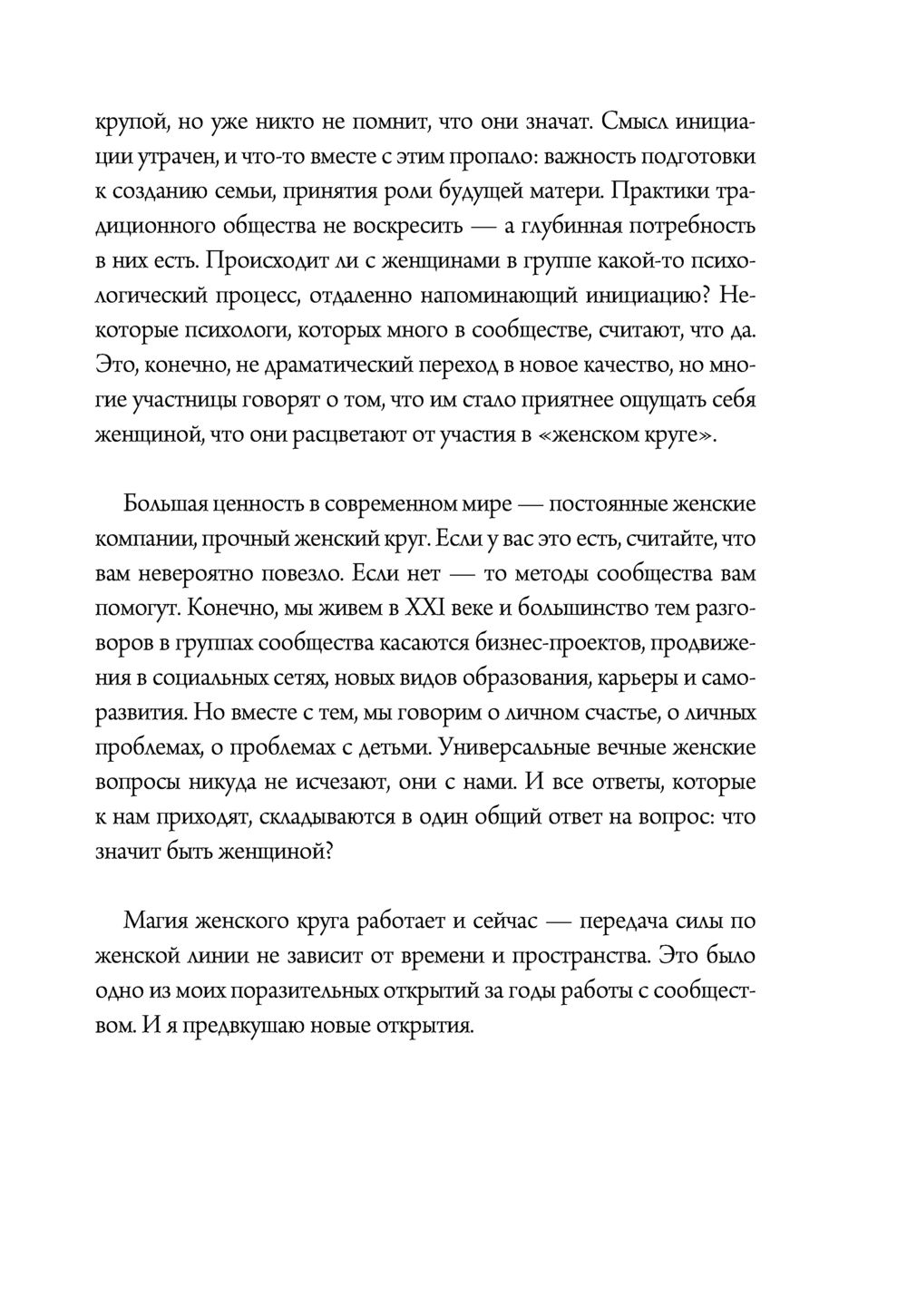 крупой, но уже никто не помнит, что они значат. Смысл инициации утрачен, и что-то вместе с этим пропало: важность подготовки к созданию семьи, принятия роли будущей матери. Практики традиционного общества не воскресить — а глубинная потребность в них есть. Происходит ли с женщинами в группе какой-то психологический процесс, отдаленно напоминающий инициацию? Некоторые психологи, которых много в сообществе, считают, что да. Это, конечно, не драматический переход в новое качество, но многие участницы говорят о том, что им стало приятнее ощущать себя женщиной, что они расцветают от участия в «женском круге».

Большая ценность в современном мире — постоянные женские компании, прочный женский круг. Если у вас это есть, считайте, что вам невероятно повезло. Если нет — то методы сообщества вам помогут. Конечно, мы живем в XXI веке и большинство тем разговоров в группах сообщества касаются бизнес-проектов, продвижения в социальных сетях, новых видов образования, карьеры и саморазвития. Но вместе с тем, мы говорим о личном счастье, о личных проблемах, о проблемах с детьми. Универсальные вечные женские вопросы никуда не исчезают, они с нами. И все ответы, которые к нам приходят, складываются в один общий ответ на вопрос: что значит быть женщиной?

Магия женского круга работает и сейчас — передача силы по женской линии не зависит от времени и пространства. Это было одно из моих поразительных открытий за годы работы с сообществом. И я предвкушаю новые открытия.